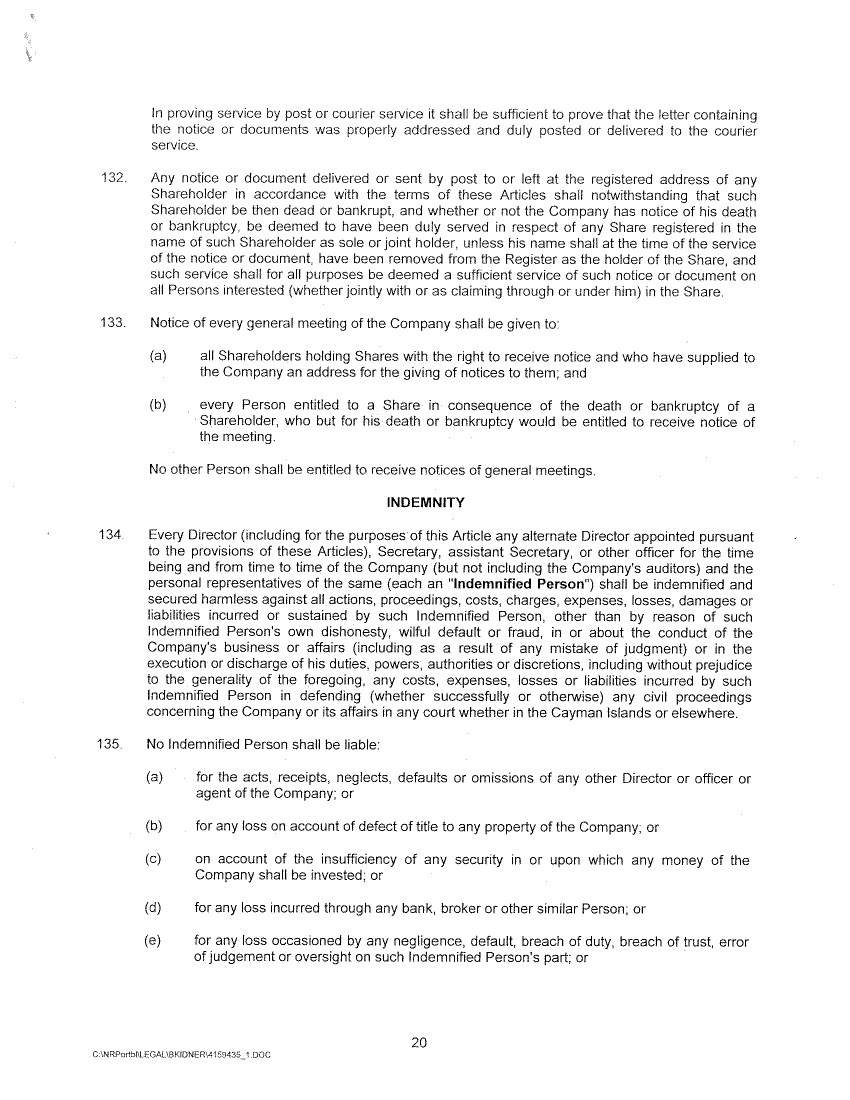 In proving service by post or courier service it shall be sufficient to prove that the letter containing the notice or documents was properly addressed and duly posted or delivered to the courier service.

132. Any notice or document delivered or sent by post to or left at the registered address of any Shareholder in accordance with the terms of these Articles shall notwithstanding that such Shareholder be then dead or bankrupt, and whether or not the Company has notice of his death or bankruptcy, be deemed to have been duly served in respect of any Share registered in the name of such Shareholder as sole or joint holder, unless his name shall at the time of the service of the notice or document, have been removed from the Register as the holder of the Share, and such service shall for all purposes be deemed a sufficient service of such notice or document on all Persons interested (whether jointly with or as claiming through or under him) in the Share.

133. Notice of every general meeting of the Company shall be given to:

(a) all Shareholders holding Shares with the right to receive notice and who have supplied to the Company an address for the giving of notices to them; and

(b) every Person entitled to a Share in consequence of the death or bankruptcy of a Shareholder, who but for his death or bankruptcy would be entitled to receive notice of the meeting.

No other Person shall be entitled to receive notices of general meetings.

INDEMNITY

134. Every Director (including for the purposes of this Article any alternate Director appointed pursuant to the provisions of these Articles), Secretary, assistant Secretary, or other officer for the time being and from time to time of the Company (but not including the Company's auditors) and the personal representatives of the same (each an "Indemnified Person") shall be indemnified and secured harmless against all actions, proceedings, costs, charges, expenses, losses, damages or liabilities incurred or sustained by such Indemnified Person, other than by reason of such Indemnified Person's own dishonesty, wilful default or fraud, in or about the conduct of the Company's business or affairs (including as a result of any mistake of judgment) or in the execution or discharge of his duties, powers, authorities or discretions, including without prejudice to the generality of the foregoing, any costs, expenses, losses or liabilities incurred by such Indemnified Person in defending (whether successfully or otherwise) any civil proceedings concerning the Company or its affairs in any court whether in the Cayman Islands or elsewhere.

135. No Indemnified Person shall be liable:

(a) for the acts, receipts, neglects, defaults or omissions of any other Director or officer or agent of the Company; or

(b) for any loss on account of defect of title to any property of the Company; or

(c) on account of the insufficiency of any security in or upon which any money of the Company shall be invested; or

(d) for any loss incurred through any bank, broker or other similar Person; or

(e) for any loss occasioned by any negligence, default, breach of duty, breach of trust, error of judgement or oversight on such Indemnified Person's part; or

20

C:\NRPortbl\LEGAL\BKIDNER\4159435_1.DOC